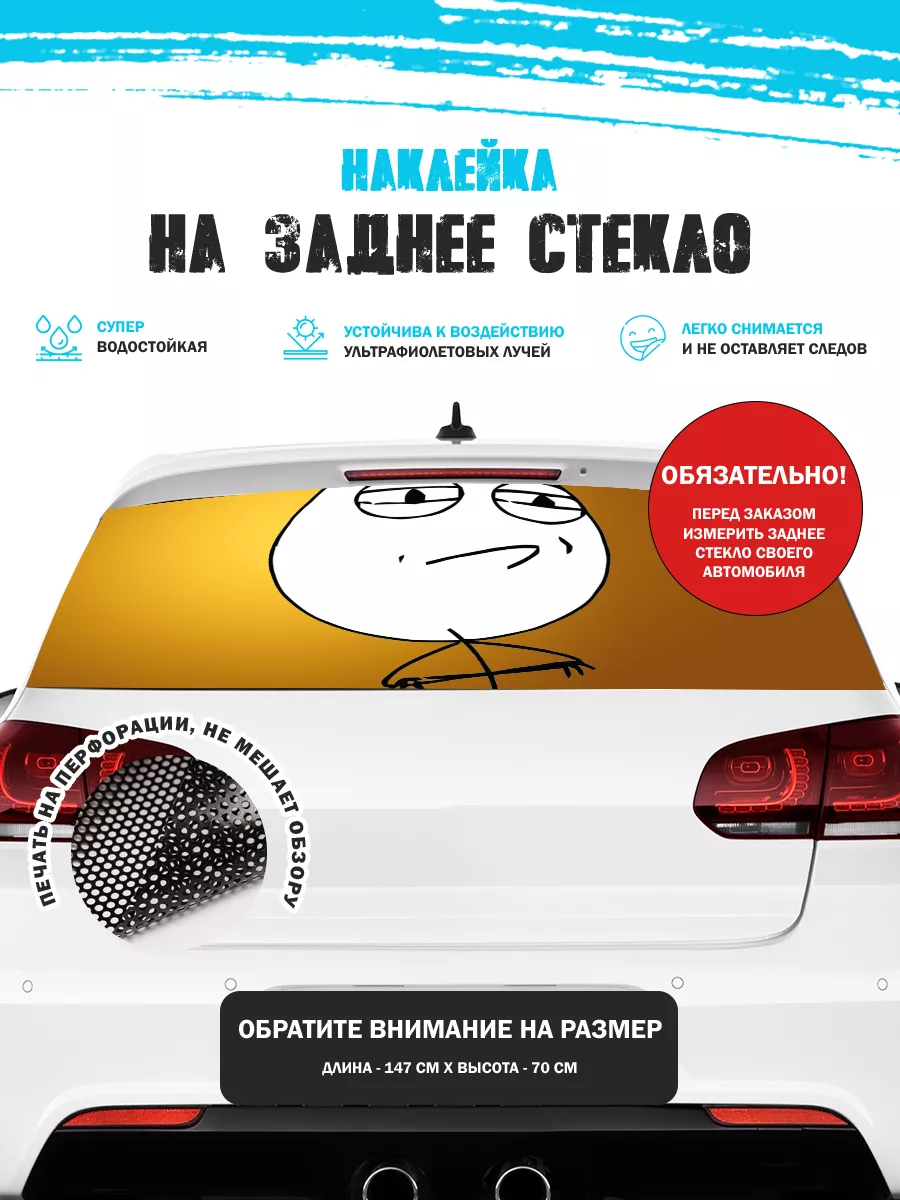 НАКЛЕЙКА
НА ЗАДНЕЕ СТЕКЛО

СУПЕР
ВОДОСТОЙКАЯ

УСТОЙЧИВА К ВОЗДЕЙСТВИЮ
УЛЬТРАФИОЛЕТОВЫХ ЛУЧЕЙ

ЛЕГКО СНИМАЕТСЯ
И НЕ ОСТАВЛЯЕТ СЛЕДОВ

ОБЯЗАТЕЛЬНО!
ПЕРЕД ЗАКАЗОМ ИЗМЕРИТЬ ЗАДНЕЕ СТЕКЛО СВОЕГО АВТОМОБИЛЯ

ПЕЧАТЬ НА ПЕРФОРАЦИИ, НЕ МЕШАЕТ ОБЗОРУ

ОБРАТИТЕ ВНИМАНИЕ НА РАЗМЕР
ДЛИНА - 147 СМ Х ВЫСОТА - 70 СМ